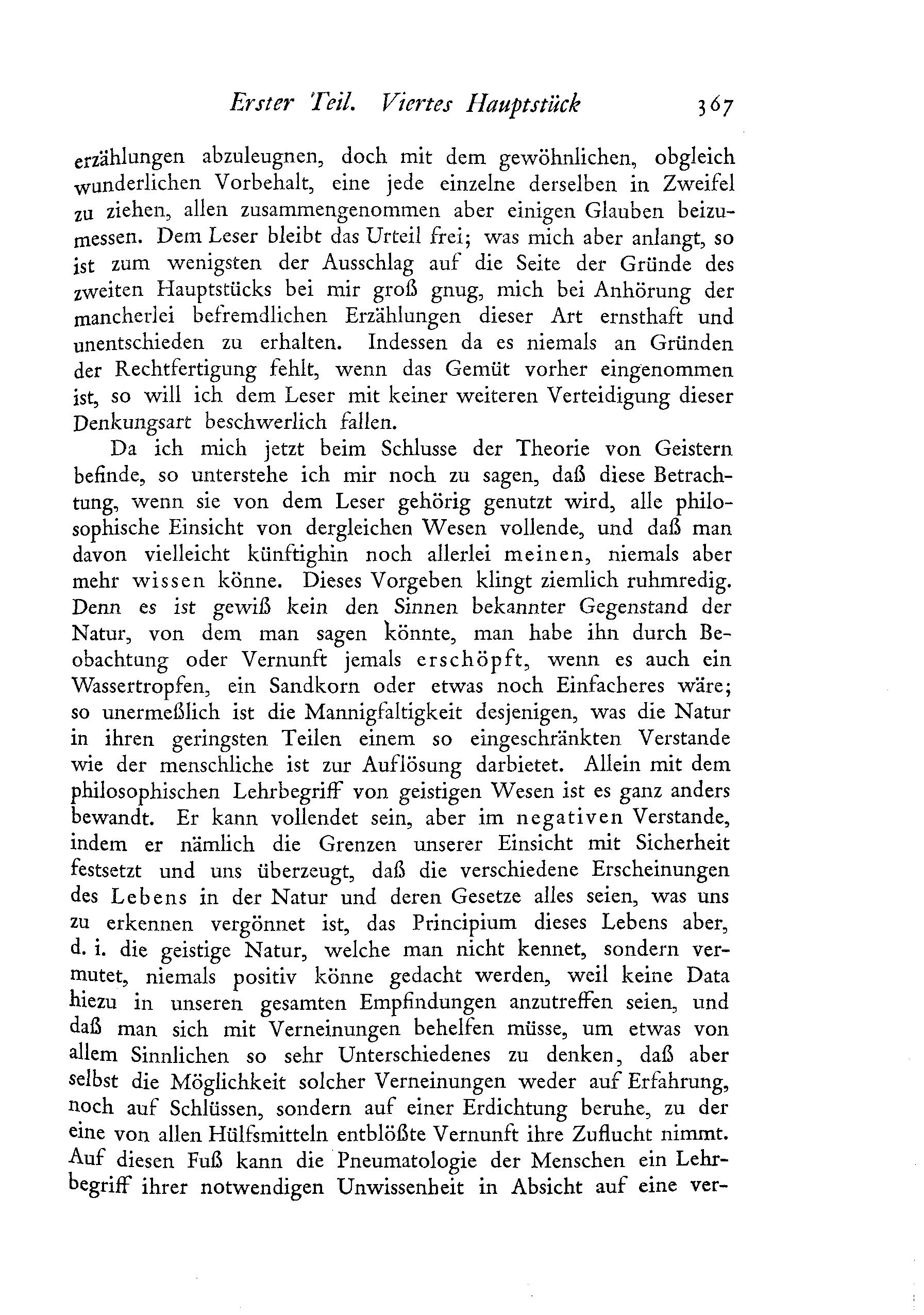 Erster Teil. Viertes Hauptstück 367

erzählungen abzuleugnen, doch mit dem gewöhnlichen, obgleich wunderlichen Vorbehalt, eine jede einzelne derselben in Zweifel zu ziehen, allen zusammengenommen aber einigen Glauben beizumessen. Dem Leser bleibt das Urteil frei; was mich aber anlangt, so ist zum wenigsten der Ausschlag auf die Seite der Gründe des zweiten Hauptstücks bei mir groß gnug, mich bei Anhörung der mancherlei befremdlichen Erzählungen dieser Art ernsthaft und unentschieden zu erhalten. Indessen da es niemals an Gründen der Rechtfertigung fehlt, wenn das Gemüt vorher eingenommen ist, so will ich dem Leser mit keiner weiteren Verteidigung dieser Denkungsart beschwerlich fallen.

Da ich mich jetzt beim Schlusse der Theorie von Geistern befinde, so unterstehe ich mir noch zu sagen, daß diese Betrachtung, wenn sie von dem Leser gehörig genutzt wird, alle philosophische Einsicht von dergleichen Wesen vollende, und daß man davon vielleicht künftighin noch allerlei meinen, niemals aber mehr wissen könne. Dieses Vorgeben klingt ziemlich ruhmredig. Denn es ist gewiß kein den Sinnen bekannter Gegenstand der Natur, von dem man sagen könnte, man habe ihn durch Beobachtung oder Vernunft jemals erschöpft, wenn es auch ein Wassertropfen, ein Sandkorn oder etwas noch Einfacheres wäre; so unermeßlich ist die Mannigfaltigkeit desjenigen, was die Natur in ihren geringsten Teilen einem so eingeschränkten Verstande wie der menschliche ist zur Auflösung darbietet. Allein mit dem philosophischen Lehrbegriff von geistigen Wesen ist es ganz anders bewandt. Er kann vollendet sein, aber im negativen Verstande, indem er nämlich die Grenzen unserer Einsicht mit Sicherheit festsetzt und uns überzeugt, daß die verschiedene Erscheinungen des Lebens in der Natur und deren Gesetze alles seien, was uns zu erkennen vergönnet ist, das Principium dieses Lebens aber, d. i. die geistige Natur, welche man nicht kennet, sondern vermutet, niemals positiv könne gedacht werden, weil keine Data hiezu in unseren gesamten Empfindungen anzutreffen seien, und daß man sich mit Verneinungen behelfen müsse, um etwas von allem Sinnlichen so sehr Unterschiedenes zu denken, daß aber selbst die Möglichkeit solcher Verneinungen weder auf Erfahrung, noch auf Schlüssen, sondern auf einer Erdichtung beruhe, zu der eine von allen Hülfsmitteln entblößte Vernunft ihre Zuflucht nimmt. Auf diesen Fuß kann die Pneumatologie der Menschen ein Lehrbegriff ihrer notwendigen Unwissenheit in Absicht auf eine ver-